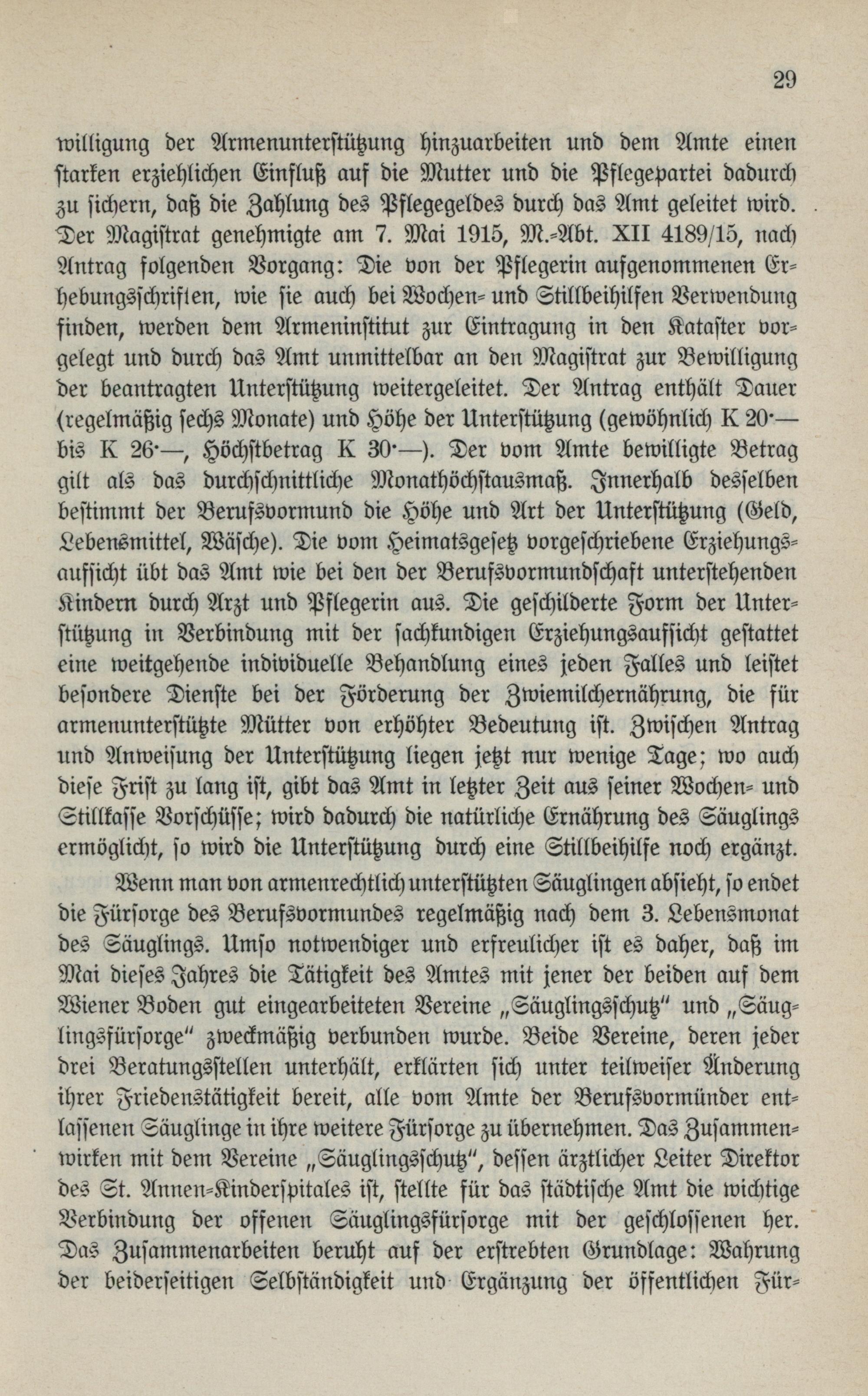 29

willigung der Armenunterstützung hinzuarbeiten und dem Amte einen starken erziehlichen Einfluß auf die Mutter und die Pflegepartei dadurch zu sichern, daß die Zahlung des Pflegegeldes durch das Amt geleitet wird. Der Magistrat genehmigte am 7. Mai 1915, M.-Abt. XII 4189/15, nach Antrag folgenden Vorgang: Die von der Pflegerin aufgenommenen Erhebungsschriften, wie sie auch bei Wochen- und Stillbeihilfen Verwendung finden, werden dem Armeninstitut zur Eintragung in den Kataster vorgelegt und durch das Amt unmittelbar an den Magistrat zur Bewilligung der beantragten Unterstützung weitergeleitet. Der Antrag enthält Dauer (regelmäßig sechs Monate) und Höhe der Unterstützung (gewöhnlich K 20·— bis K 26·—, Höchstbetrag K 30·—). Der vom Amte bewilligte Betrag gilt als das durchschnittliche Monathöchstausmaß. Innerhalb desselben bestimmt der Berufsvormund die Höhe und Art der Unterstützung (Geld, Lebensmittel, Wäsche). Die vom Heimatsgesetz vorgeschriebene Erziehungsaufsicht übt das Amt wie bei den der Berufsvormundschaft unterstehenden Kindern durch Arzt und Pflegerin aus. Die geschilderte Form der Unterstützung in Verbindung mit der sachkundigen Erziehungsaufsicht gestattet eine weitgehende individuelle Behandlung eines jeden Falles und leistet besondere Dienste bei der Förderung der Zwiemilchernährung, die für armenunterstützte Mütter von erhöhter Bedeutung ist. Zwischen Antrag und Anweisung der Unterstützung liegen jetzt nur wenige Tage; wo auch diese Frist zu lang ist, gibt das Amt in letzter Zeit aus seiner Wochen- und Stillkasse Vorschüsse; wird dadurch die natürliche Ernährung des Säuglings ermöglicht, so wird die Unterstützung durch eine Stillbeihilfe noch ergänzt.

Wenn man von armenrechtlich unterstützten Säuglingen absieht, so endet die Fürsorge des Berufsvormundes regelmäßig nach dem 3. Lebensmonat des Säuglings. Umso notwendiger und erfreulicher ist es daher, daß im Mai dieses Jahres die Tätigkeit des Amtes mit jener der beiden auf dem Wiener Boden gut eingearbeiteten Vereine „Säuglingsschutz" und „Säuglingsfürsorge" zweckmäßig verbunden wurde. Beide Vereine, deren jeder drei Beratungsstellen unterhält, erklärten sich unter teilweiser Änderung ihrer Friedenstätigkeit bereit, alle vom Amte der Berufsvormünder entlassenen Säuglinge in ihre weitere Fürsorge zu übernehmen. Das Zusammenwirken mit dem Vereine „Säuglingsschutz", dessen ärztlicher Leiter Direktor des St. Annen-Kinderspitales ist, stellte für das städtische Amt die wichtige Verbindung der offenen Säuglingsfürsorge mit der geschlossenen her. Das Zusammenarbeiten beruht auf der erstrebten Grundlage: Wahrung der beiderseitigen Selbständigkeit und Ergänzung der öffentlichen Für-